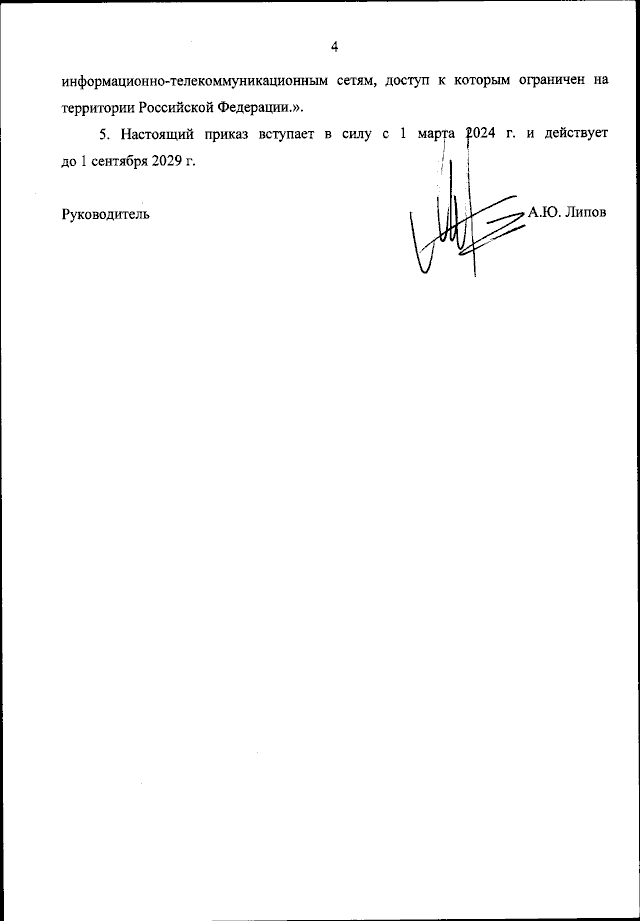 4

информационно-телекоммуникационным сетям, доступ к которым ограничен на территории Российской Федерации.».

5. Настоящий приказ вступает в силу с 1 марта 2024 г. и действует до 1 сентября 2029 г.

Руководитель

А.Ю. Липов